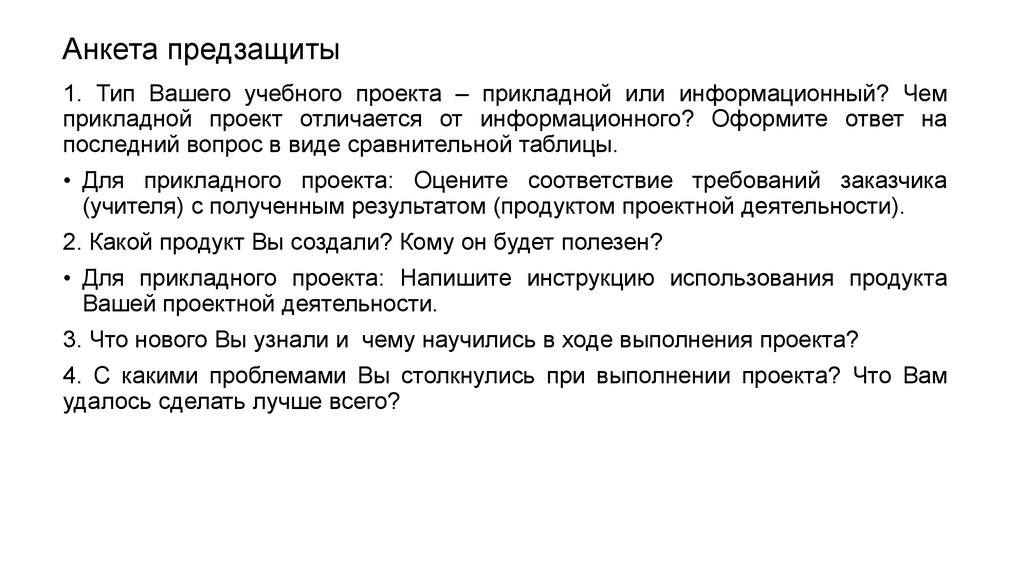 Анкета предзащиты

1. Тип Вашего учебного проекта – прикладной или информационный? Чем прикладной проект отличается от информационного? Оформите ответ на последний вопрос в виде сравнительной таблицы.

• Для прикладного проекта: Оцените соответствие требований заказчика (учителя) с полученным результатом (продуктом проектной деятельности).

2. Какой продукт Вы создали? Кому он будет полезен?

• Для прикладного проекта: Напишите инструкцию использования продукта Вашей проектной деятельности.

3. Что нового Вы узнали и чему научились в ходе выполнения проекта?

4. С какими проблемами Вы столкнулись при выполнении проекта? Что Вам удалось сделать лучше всего?